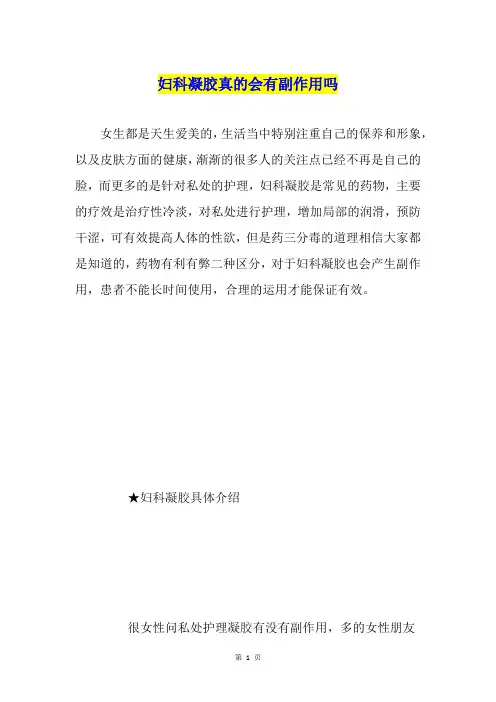 妇科凝胶真的会有副作用吗

女生都是天生爱美的，生活当中特别注重自己的保养和形象，以及皮肤方面的健康，渐渐的很多人的关注点已经不再是自己的脸，而更多的是针对私处的护理，妇科凝胶是常见的药物，主要的疗效是治疗性冷淡，对私处进行护理，增加局部的润滑，预防干涩，可有效提高人体的性欲，但是药三分毒的道理相信大家都是知道的，药物有利有弊二种区分，对于妇科凝胶也会产生副作用，患者不能长时间使用，合理的运用才能保证有效。

★妇科凝胶具体介绍

很女性问私处护理凝胶有没有副作用，多的女性朋友

第 1 页